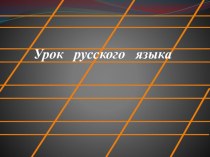 Урок русского языка